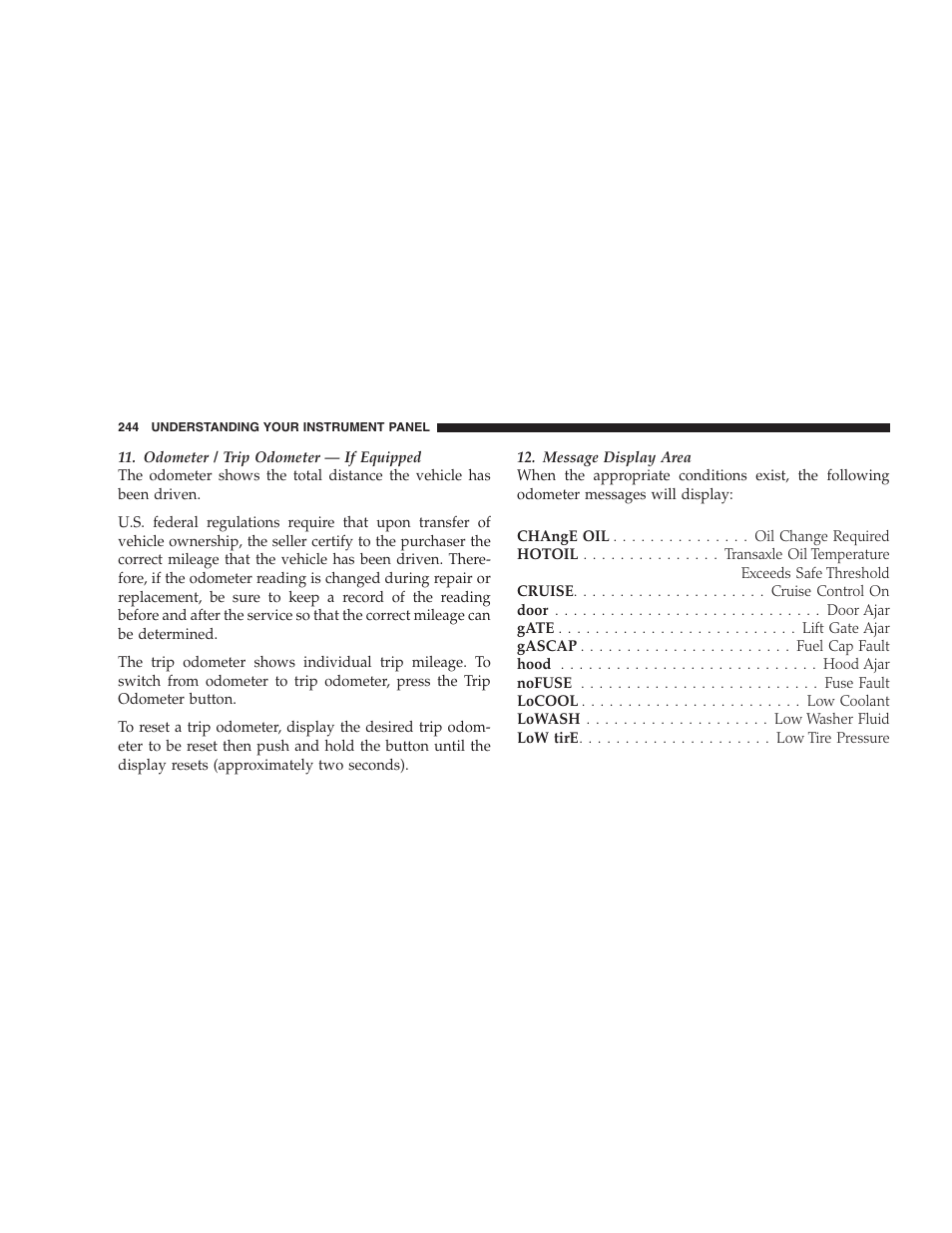 244 UNDERSTANDING YOUR INSTRUMENT PANEL

11. Odometer / Trip Odometer — If Equipped
The odometer shows the total distance the vehicle has been driven.

U.S. federal regulations require that upon transfer of vehicle ownership, the seller certify to the purchaser the correct mileage that the vehicle has been driven. Therefore, if the odometer reading is changed during repair or replacement, be sure to keep a record of the reading before and after the service so that the correct mileage can be determined.

The trip odometer shows individual trip mileage. To switch from odometer to trip odometer, press the Trip Odometer button.

To reset a trip odometer, display the desired trip odometer to be reset then push and hold the button until the display resets (approximately two seconds).

12. Message Display Area
When the appropriate conditions exist, the following odometer messages will display:

CHAngE OIL . . . . . . . . . . . . . . . Oil Change Required
HOTOIL . . . . . . . . . . . . . . . Transaxle Oil Temperature Exceeds Safe Threshold
CRUISE. . . . . . . . . . . . . . . . . . . . . Cruise Control On
door . . . . . . . . . . . . . . . . . . . . . . . . . . . . . Door Ajar
gATE . . . . . . . . . . . . . . . . . . . . . . . . . . Lift Gate Ajar
gASCAP . . . . . . . . . . . . . . . . . . . . . . . Fuel Cap Fault
hood . . . . . . . . . . . . . . . . . . . . . . . . . . . . Hood Ajar
noFUSE . . . . . . . . . . . . . . . . . . . . . . . . . . Fuse Fault
LoCOOL . . . . . . . . . . . . . . . . . . . . . . . . Low Coolant
LoWASH . . . . . . . . . . . . . . . . . . . . Low Washer Fluid
LoW tirE. . . . . . . . . . . . . . . . . . . . . Low Tire Pressure